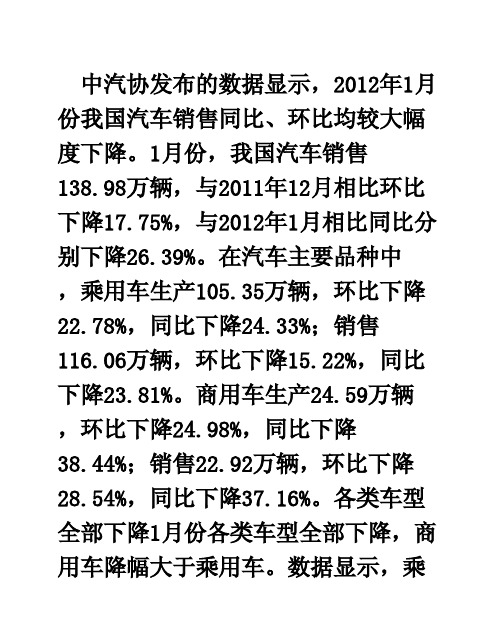 中汽协发布的数据显示，2012年1月份我国汽车销售同比、环比均较大幅度下降。1月份，我国汽车销售138.98万辆，与2011年12月相比环比下降17.75%，与2012年1月相比同比分别下降26.39%。在汽车主要品种中，乘用车生产105.35万辆，环比下降22.78%，同比下降24.33%；销售116.06万辆，环比下降15.22%，同比下降23.81%。商用车生产24.59万辆，环比下降24.98%，同比下降38.44%；销售22.92万辆，环比下降28.54%，同比下降37.16%。各类车型全部下降1月份各类车型全部下降，商用车降幅大于乘用车。数据显示，乘